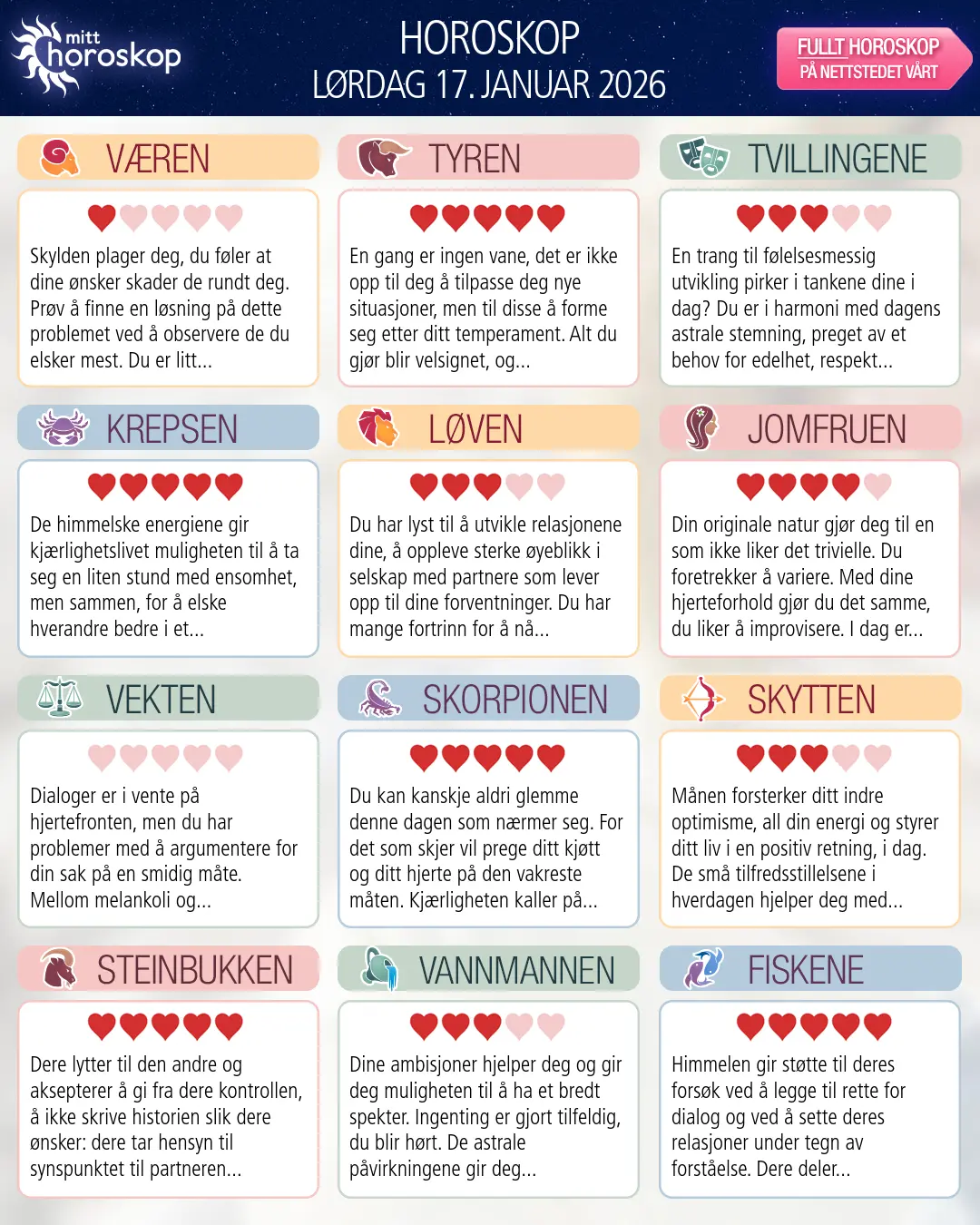 mitt horoskop

HOROSKOP
LØRDAG 17. JANUAR 2026

FULLT HOROSKOP
PÅ NETTSTEDET VÅRT

VÆREN

Skylden plager deg, du føler at dine ønsker skader de rundt deg. Prøv å finne en løsning på dette problemet ved å observere de du elsker mest. Du er litt...

TYREN

En gang er ingen vane, det er ikke opp til deg å tilpasse deg nye situasjoner, men til disse å forme seg etter ditt temperament. Alt du gjør blir velsignet, og...

TVILLINGENE

En trang til følelsesmessig utvikling pirker i tankene dine i dag? Du er i harmoni med dagens astrale stemning, preget av et behov for edelhet, respekt...

KREPSEN

De himmelske energiene gir kjærlighetslivet muligheten til å ta seg en liten stund med ensomhet, men sammen, for å elske hverandre bedre i et...

LØVEN

Du har lyst til å utvikle relasjonene dine, å oppleve sterke øyeblikk i selskap med partnere som lever opp til dine forventninger. Du har mange fortrinn for å nå...

JOMFRUEN

Din originale natur gjør deg til en som ikke liker det trivielle. Du foretrekker å variere. Med dine hjerteforhold gjør du det samme, du liker å improvisere. I dag er...

VEKTEN

Dialoger er i vente på hjertefronten, men du har problemer med å argumentere for din sak på en smidig måte. Mellom melankoli og...

SKORPIONEN

Du kan kanskje aldri glemme denne dagen som nærmer seg. For det som skjer vil prege ditt kjøtt og ditt hjerte på den vakreste måten. Kjærligheten kaller på...

SKYTTEN

Månen forsterker ditt indre optimisme, all din energi og styrer ditt liv i en positiv retning, i dag. De små tilfredsstillelsene i hverdagen hjelper deg med...

STEINBUKKEN

Dere lytter til den andre og aksepterer å gi fra dere kontrollen, å ikke skrive historien slik dere ønsker: dere tar hensyn til synspunktet til partneren...

VANNMANNEN

Dine ambisjoner hjelper deg og gir deg muligheten til å ha et bredt spekter. Ingenting er gjort tilfeldig, du blir hørt. De astrale påvirkningene gir deg...

FISKENE

Himmelen gir støtte til deres forsøk ved å legge til rette for dialog og ved å sette deres relasjoner under tegn av forståelse. Dere deler...